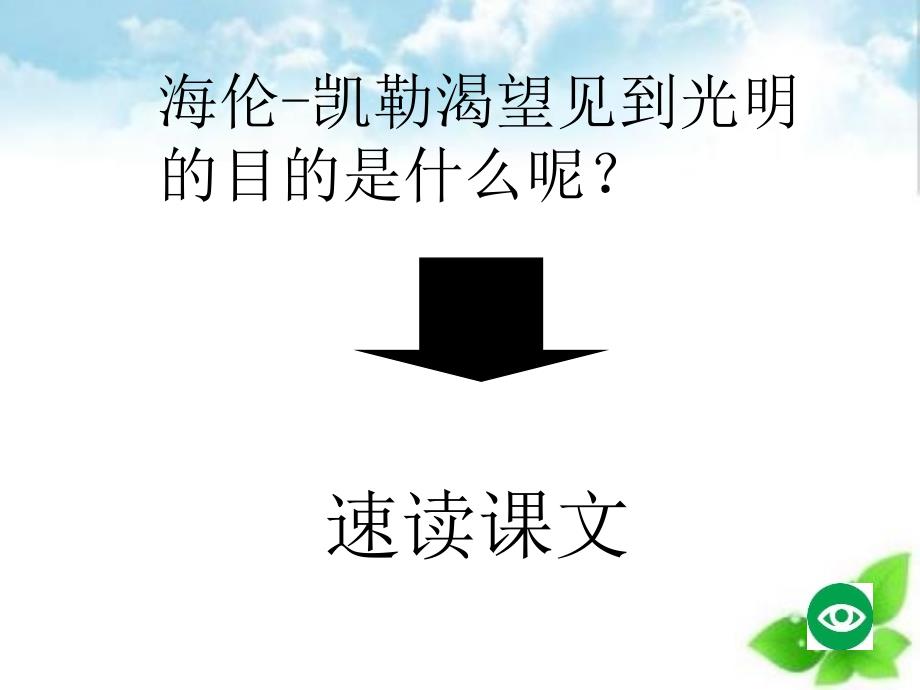 海伦-凯勒渴望见到光明的目的是什么呢？

速读课文